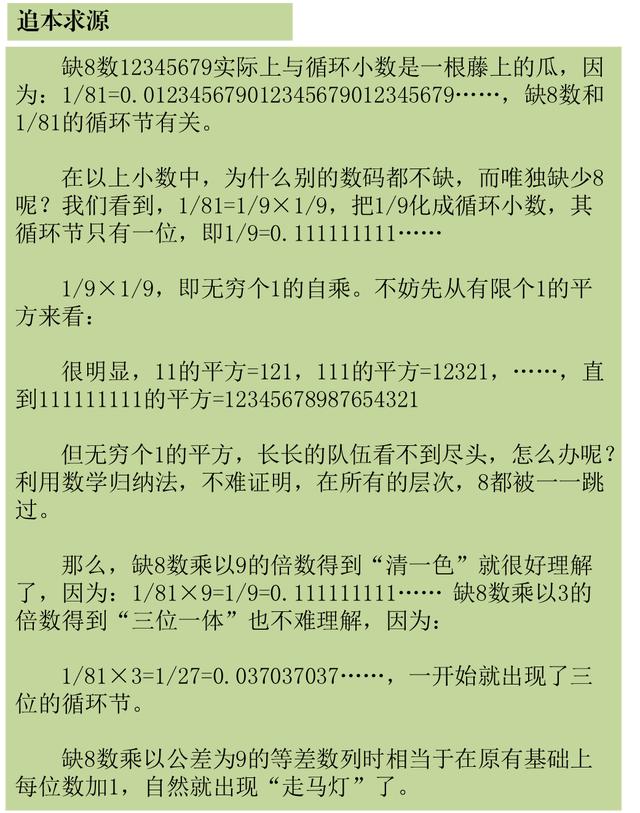 追本求源

缺8数12345679实际上与循环小数是一根藤上的瓜，因为：1/81=0.012345679012345679012345679……，缺8数和1/81的循环节有关。

在以上小数中，为什么别的数码都不缺，而唯独缺少8呢？我们看到，1/81=1/9×1/9，把1/9化成循环小数，其循环节只有一位，即1/9=0.111111111……

1/9×1/9，即无穷个1的自乘。不妨先从有限个1的平方来看：

很明显，11的平方=121，111的平方=12321，……，直到111111111的平方=12345678987654321

但无穷个1的平方，长长的队伍看不到尽头，怎么办呢？利用数学归纳法，不难证明，在所有的层次，8都被一一跳过。

那么，缺8数乘以9的倍数得到“清一色”就很好理解了，因为：1/81×9=1/9=0.111111111…… 缺8数乘以3的倍数得到“三位一体”也不难理解，因为：

1/81×3=1/27=0.037037037……，一开始就出现了三位的循环节。

缺8数乘以公差为9的等差数列时相当于在原有基础上每位数加1，自然就出现“走马灯”了。